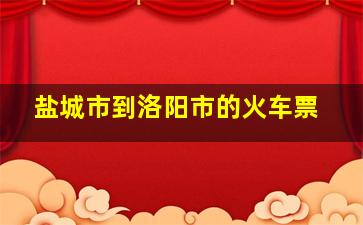 盐城市到洛阳市的火车票